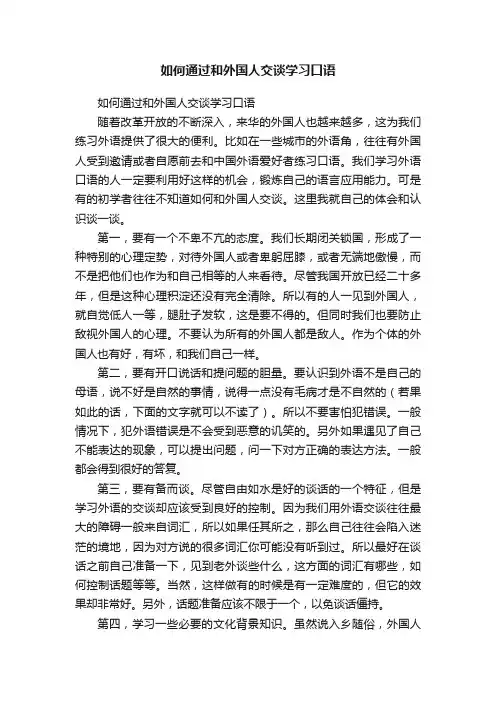 如何通过和外国人交谈学习口语

如何通过和外国人交谈学习口语

随着改革开放的不断深入，来华的外国人也越来越多，这为我们练习外语提供了很大的便利。比如在一些城市的外语角，往往有外国人受到邀请或者自愿前去和中国外语爱好者练习口语。我们学习外语口语的人一定要利用好这样的机会，锻炼自己的语言应用能力。可是有的初学者往往不知道如何和外国人交谈。这里我就自己的体会和认识谈一谈。

第一，要有一个不卑不亢的态度。我们长期闭关锁国，形成了一种特别的心理定势，对待外国人或者卑躬屈膝，或者无端地傲慢，而不是把他们也作为和自己相等的人来看待。尽管我国开放已经二十多年，但是这种心理积淀还没有完全清除。所以有的人一见到外国人，就自觉低人一等，腿肚子发软，这是要不得的。但同时我们也要防止敌视外国人的心理。不要认为所有的外国人都是敌人。作为个体的外国人也有好，有坏，和我们自己一样。

第二，要有开口说话和提问题的胆量。要认识到外语不是自己的母语，说不好是自然的事情，说得一点没有毛病才是不自然的（若果如此的话，下面的文字就可以不读了）。所以不要害怕犯错误。一般情况下，犯外语错误是不会受到恶意的讥笑的。另外如果遇见了自己不能表达的现象，可以提出问题，问一下对方正确的表达方法。一般都会得到很好的答复。

第三，要有备而谈。尽管自由如水是好的谈话的一个特征，但是学习外语的交谈却应该受到良好的控制。因为我们用外语交谈往往最大的障碍一般来自词汇，所以如果任其所之，那么自己往往会陷入迷茫的境地，因为对方说的很多词汇你可能没有听到过。所以最好在谈话之前自己准备一下，见到老外谈些什么，这方面的词汇有哪些，如何控制话题等等。当然，这样做有的时候是有一定难度的，但它的效果却非常好。另外，话题准备应该不限于一个，以免谈话僵持。

第四，学习一些必要的文化背景知识。虽然说入乡随俗，外国人